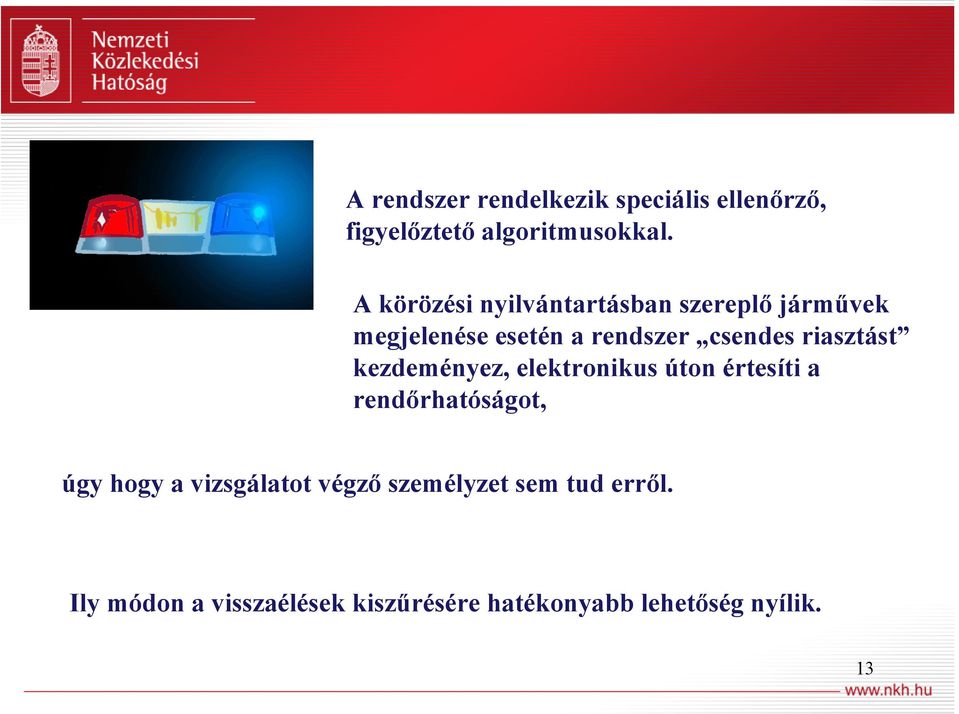 Nemzeti
Közlekedési
Hatóság

A rendszer rendelkezik speciális ellenőrző, figyelőztető algoritmusokkal.

A körözési nyilvántartásban szereplő járművek megjelenése esetén a rendszer „csendes riasztást” kezdeményez, elektronikus úton értesíti a rendőrhatóságot,

úgy hogy a vizsgálatot végző személyzet sem tud erről.

Ily módon a visszaélések kiszűrésére hatékonyabb lehetőség nyílik.

13

www.nkh.hu